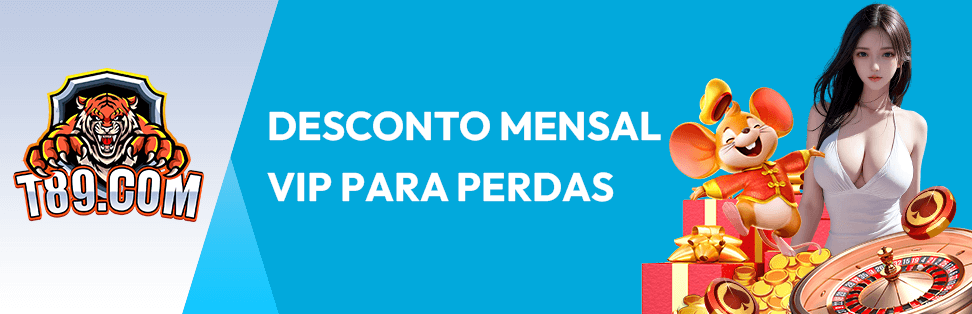 T89.COM

DESCONTO MENSAL VIP PARA PERDAS